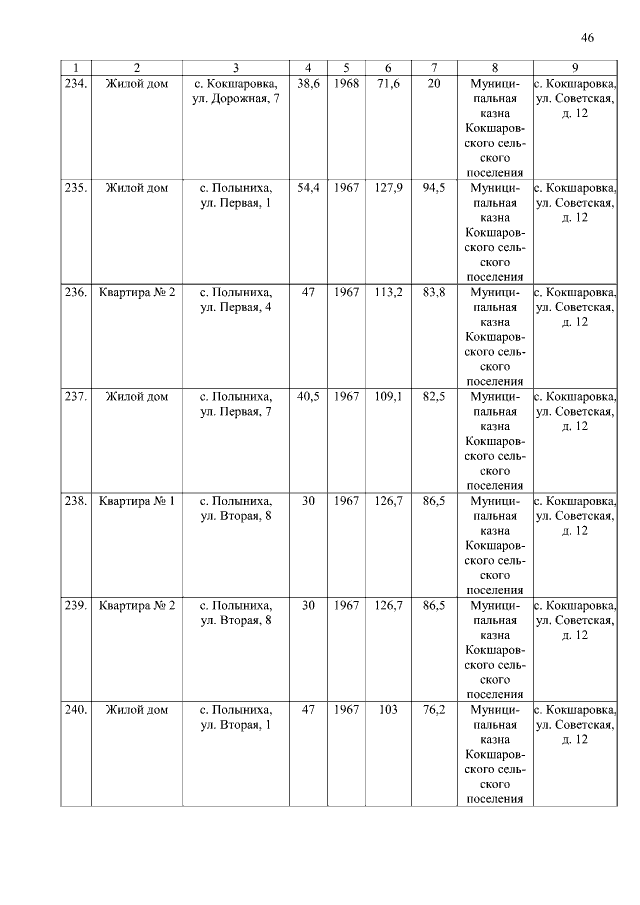 46

| 1 | 2 | 3 | 4 | 5 | 6 | 7 | 8 | 9 |
|---|---|---|---|---|---|---|---|---|
| 234. | Жилой дом | с. Кокшаровка, ул. Дорожная, 7 | 38,6 | 1968 | 71,6 | 20 | Муниципальная казна Кокшаровского сельского поселения | с. Кокшаровка, ул. Советская, д. 12 |
| 235. | Жилой дом | с. Полыниха, ул. Первая, 1 | 54,4 | 1967 | 127,9 | 94,5 | Муниципальная казна Кокшаровского сельского поселения | с. Кокшаровка, ул. Советская, д. 12 |
| 236. | Квартира № 2 | с. Полыниха, ул. Первая, 4 | 47 | 1967 | 113,2 | 83,8 | Муниципальная казна Кокшаровского сельского поселения | с. Кокшаровка, ул. Советская, д. 12 |
| 237. | Жилой дом | с. Полыниха, ул. Первая, 7 | 40,5 | 1967 | 109,1 | 82,5 | Муниципальная казна Кокшаровского сельского поселения | с. Кокшаровка, ул. Советская, д. 12 |
| 238. | Квартира № 1 | с. Полыниха, ул. Вторая, 8 | 30 | 1967 | 126,7 | 86,5 | Муниципальная казна Кокшаровского сельского поселения | с. Кокшаровка, ул. Советская, д. 12 |
| 239. | Квартира № 2 | с. Полыниха, ул. Вторая, 8 | 30 | 1967 | 126,7 | 86,5 | Муниципальная казна Кокшаровского сельского поселения | с. Кокшаровка, ул. Советская, д. 12 |
| 240. | Жилой дом | с. Полыниха, ул. Вторая, 1 | 47 | 1967 | 103 | 76,2 | Муниципальная казна Кокшаровского сельского поселения | с. Кокшаровка, ул. Советская, д. 12 |